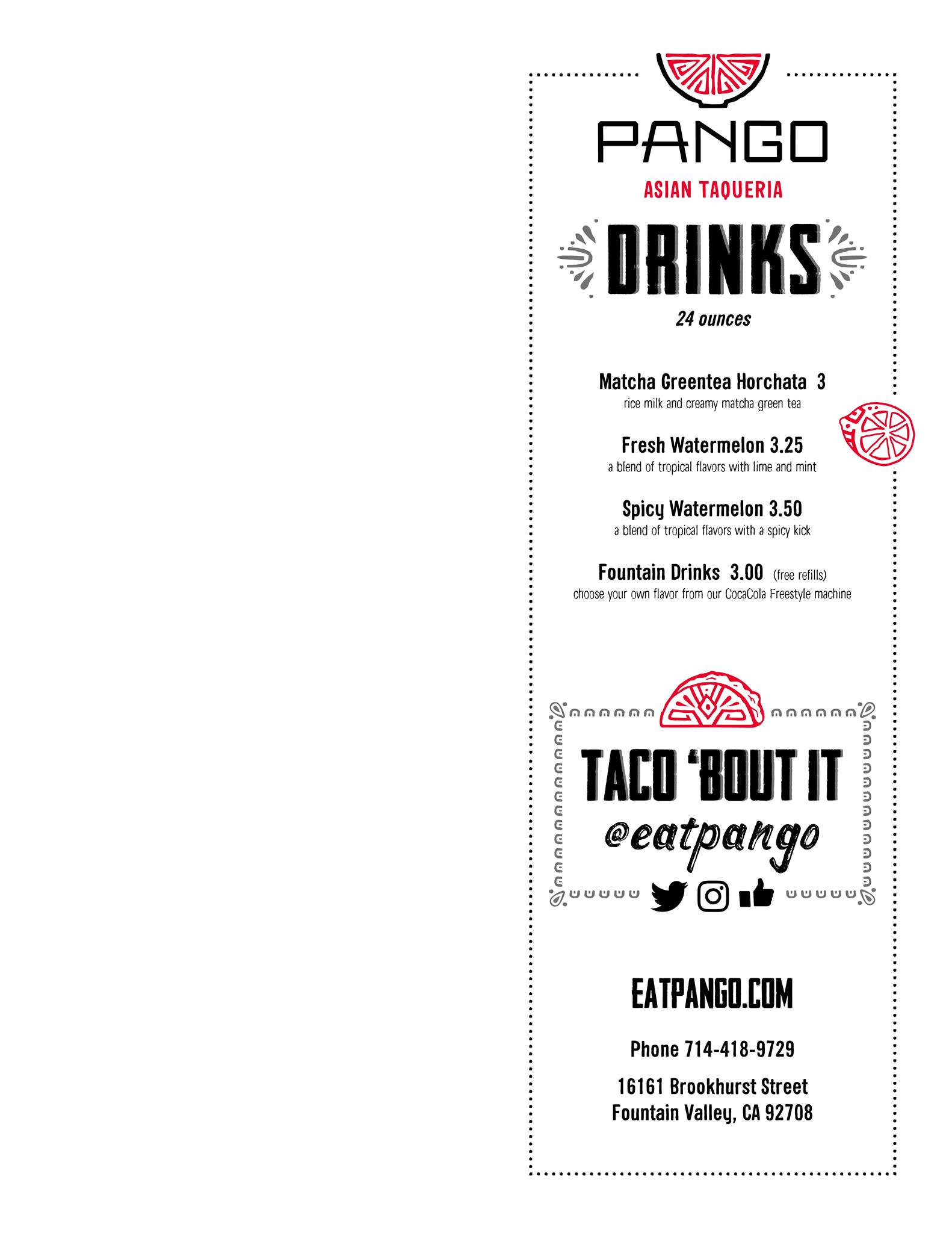 PANGO
ASIAN TAQUERIA

DRINKS
24 ounces

Matcha Greentea Horchata 3
rice milk and creamy matcha green tea

Fresh Watermelon 3.25
a blend of tropical flavors with lime and mint

Spicy Watermelon 3.50
a blend of tropical flavors with a spicy kick

Fountain Drinks 3.00 (free refills)
choose your own flavor from our CocaCola Freestyle machine

TACO 'BOUT IT
@eatpango

EATPANGO.COM

Phone 714-418-9729

16161 Brookhurst Street
Fountain Valley, CA 92708